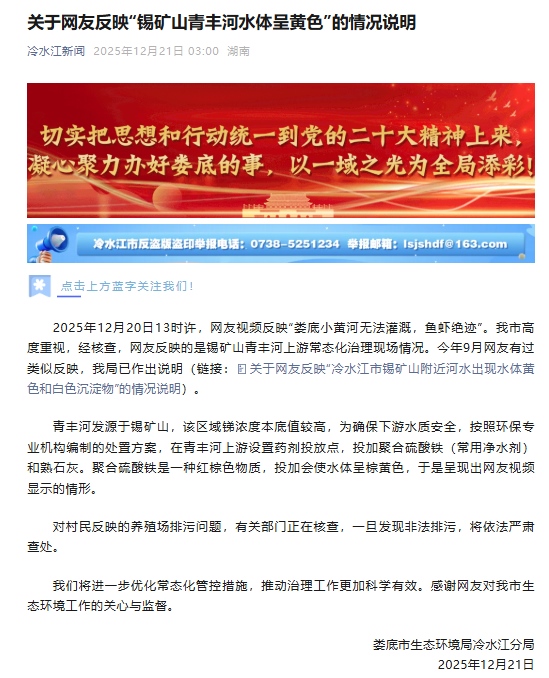 关于网友反映“锡矿山青丰河水体呈黄色”的情况说明

冷水江新闻 2025年12月21日 03:00 湖南

切实把思想和行动统一到党的二十大精神上来，凝心聚力办好娄底的事，以一域之光为全局添彩！

冷水江市反盗版盗印举报电话：0738-5251234 举报邮箱：lsjshdf@163.com

点击上方蓝字关注我们！

2025年12月20日13时许，网友视频反映“娄底小黄河无法灌溉，鱼虾绝迹”。我市高度重视，经核查，网友反映的是锡矿山青丰河上游常态化治理现场情况。今年9月网友有过类似反映，我局已作出说明（链接：关于网友反映“冷水江市锡矿山附近河水出现水体黄色和白色沉淀物”的情况说明）。

青丰河发源于锡矿山，该区域锑浓度本底值较高，为确保下游水质安全，按照环保专业机构编制的处置方案，在青丰河上游设置药剂投放点，投加聚合硫酸铁（常用净水剂）和熟石灰。聚合硫酸铁是一种红棕色物质，投加会使水体呈棕黄色，于是呈现出网友视频显示的情形。

对村民反映的养殖场排污问题，有关部门正在核查，一旦发现非法排污，将依法严肃查处。

我们将进一步优化常态化管控措施，推动治理工作更加科学有效。感谢网友对我市生态环境工作的关心与监督。

娄底市生态环境局冷水江分局
2025年12月21日